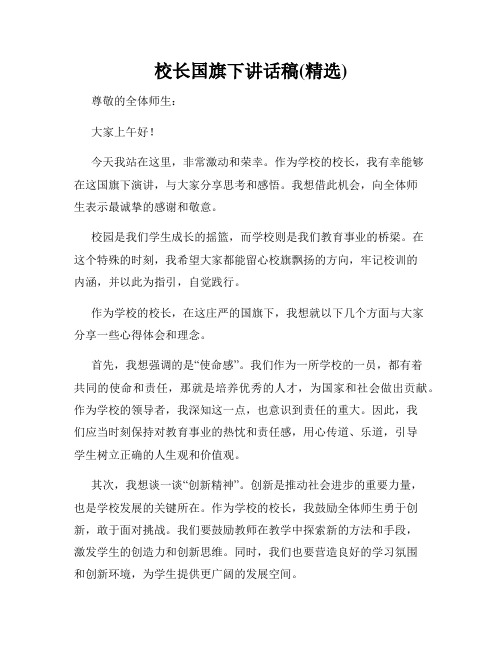 校长国旗下讲话稿(精选)

尊敬的全体师生：

大家上午好！

今天我站在这里，非常激动和荣幸。作为学校的校长，我有幸能够在这国旗下演讲，与大家分享思考和感悟。我想借此机会，向全体师生表示最诚挚的感谢和敬意。

校园是我们学生成长的摇篮，而学校则是我们教育事业的桥梁。在这个特殊的时刻，我希望大家都能留心校旗飘扬的方向，牢记校训的内涵，并以此为指引，自觉践行。

作为学校的校长，在这庄严的国旗下，我想就以下几个方面与大家分享一些心得体会和理念。

首先，我想强调的是“使命感”。我们作为一所学校的一员，都有着共同的使命和责任，那就是培养优秀的人才，为国家和社会做出贡献。作为学校的领导者，我深知这一点，也意识到责任的重大。因此，我们应当时刻保持对教育事业的热忱和责任感，用心传道、乐道，引导学生树立正确的人生观和价值观。

其次，我想谈一谈“创新精神”。创新是推动社会进步的重要力量，也是学校发展的关键所在。作为学校的校长，我鼓励全体师生勇于创新，敢于面对挑战。我们要鼓励教师在教学中探索新的方法和手段，激发学生的创造力和创新思维。同时，我们也要营造良好的学习氛围和创新环境，为学生提供更广阔的发展空间。